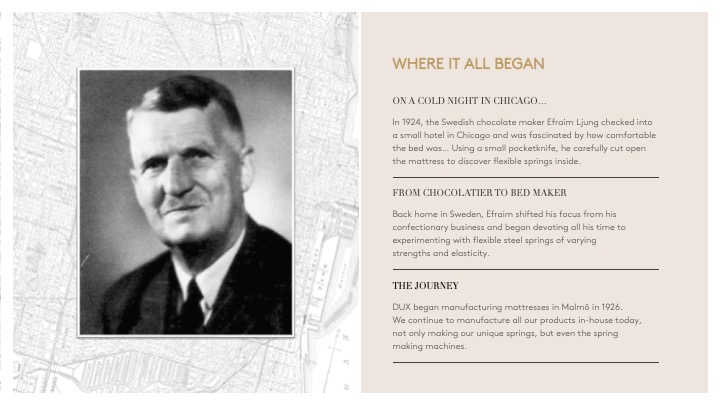 WHERE IT ALL BEGAN

ON A COLD NIGHT IN CHICAGO...

In 1924, the Swedish chocolate maker Efraim Ljung checked into a small hotel in Chicago and was fascinated by how comfortable the bed was... Using a small pocketknife, he carefully cut open the mattress to discover flexible springs inside.

FROM CHOCOLATIER TO BED MAKER

Back home in Sweden, Efraim shifted his focus from his confectionary business and began devoting all his time to experimenting with flexible steel springs of varying strengths and elasticity.

THE JOURNEY

DUX began manufacturing mattresses in Malmö in 1926.
We continue to manufacture all our products in-house today, not only making our unique springs, but even the spring making machines.